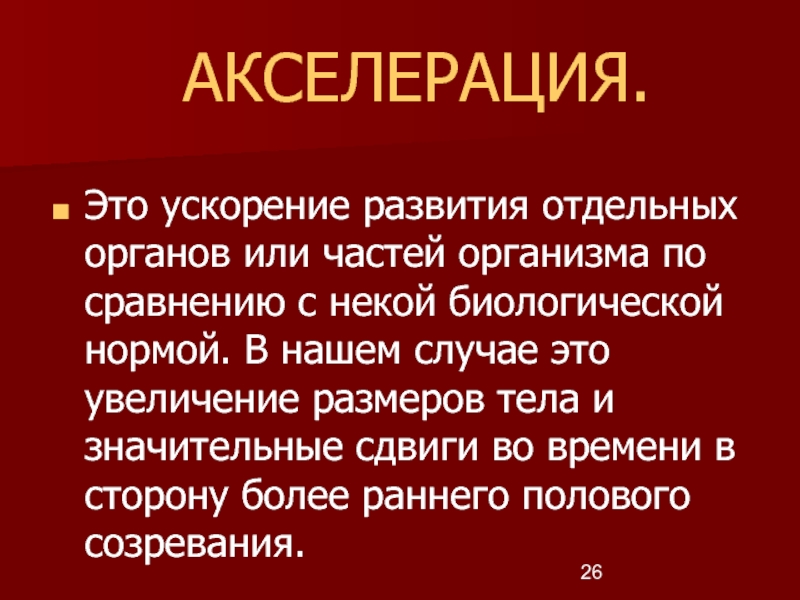 АКСЕЛЕРАЦИЯ.

Это ускорение развития отдельных органов или частей организма по сравнению с некой биологической нормой. В нашем случае это увеличение размеров тела и значительные сдвиги во времени в сторону более раннего полового созревания.

26